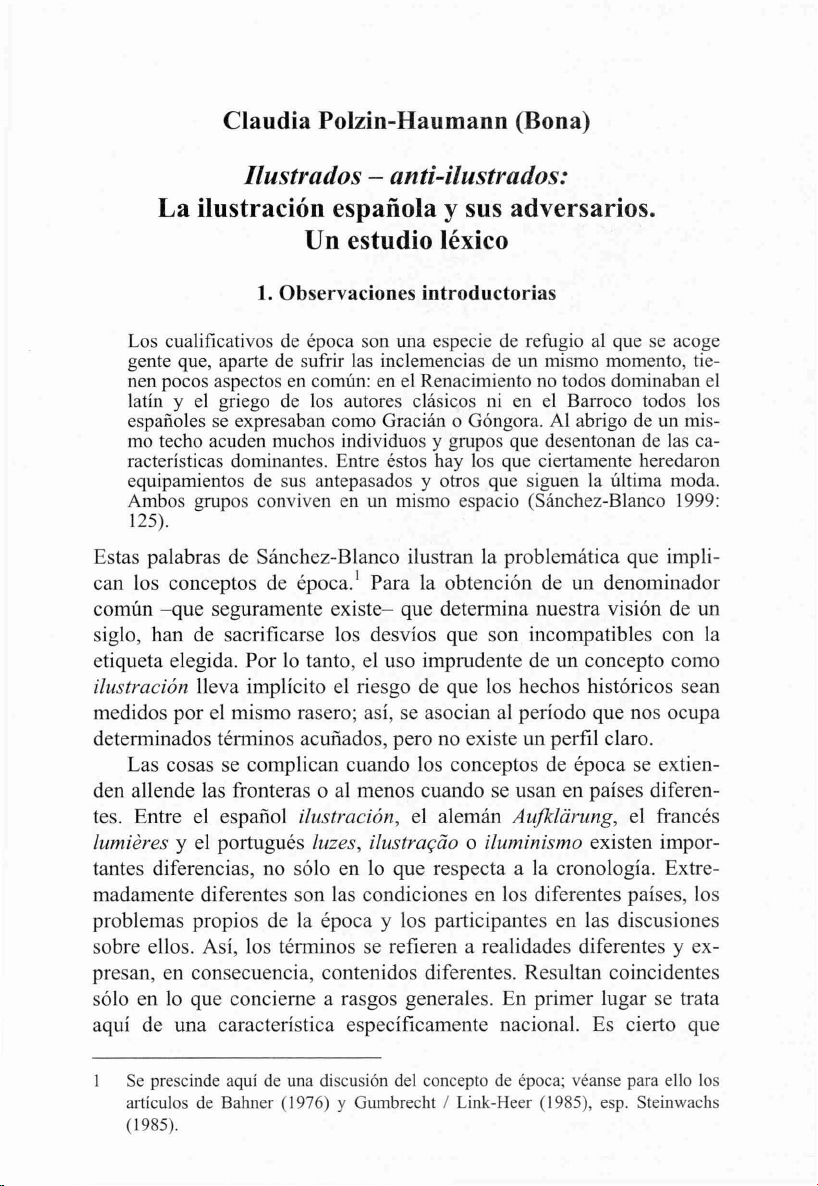 Claudia Polzin-Haumann (Bona)

Ilustrados – anti-ilustrados:
La ilustración española y sus adversarios.
Un estudio léxico

1. Observaciones introductorias

Los cualificativos de época son una especie de refugio al que se acoge gente que, aparte de sufrir las inclemencias de un mismo momento, tienen pocos aspectos en común: en el Renacimiento no todos dominaban el latín y el griego de los autores clásicos ni en el Barroco todos los españoles se expresaban como Gracián o Góngora. Al abrigo de un mismo techo acuden muchos individuos y grupos que desentonan de las características dominantes. Entre éstos hay los que ciertamente heredaron equipamientos de sus antepasados y otros que siguen la última moda. Ambos grupos conviven en un mismo espacio (Sánchez-Blanco 1999: 125).

Estas palabras de Sánchez-Blanco ilustran la problemática que implican los conceptos de época.$^{1}$ Para la obtención de un denominador común –que seguramente existe– que determina nuestra visión de un siglo, han de sacrificarse los desvíos que son incompatibles con la etiqueta elegida. Por lo tanto, el uso imprudente de un concepto como ilustración lleva implícito el riesgo de que los hechos históricos sean medidos por el mismo rasero; así, se asocian al período que nos ocupa determinados términos acuñados, pero no existe un perfil claro.

Las cosas se complican cuando los conceptos de época se extienden allende las fronteras o al menos cuando se usan en países diferentes. Entre el español ilustración, el alemán Aufklärung, el francés lumières y el portugués luzes, ilustração o iluminismo existen importantes diferencias, no sólo en lo que respecta a la cronología. Extremadamente diferentes son las condiciones en los diferentes países, los problemas propios de la época y los participantes en las discusiones sobre ellos. Así, los términos se refieren a realidades diferentes y expresan, en consecuencia, contenidos diferentes. Resultan coincidentes sólo en lo que concierne a rasgos generales. En primer lugar se trata aquí de una característica específicamente nacional. Es cierto que

1 Se prescinde aquí de una discusión del concepto de época; véanse para ello los artículos de Bahner (1976) y Gumbrecht / Link-Heer (1985), esp. Steinwachs (1985).